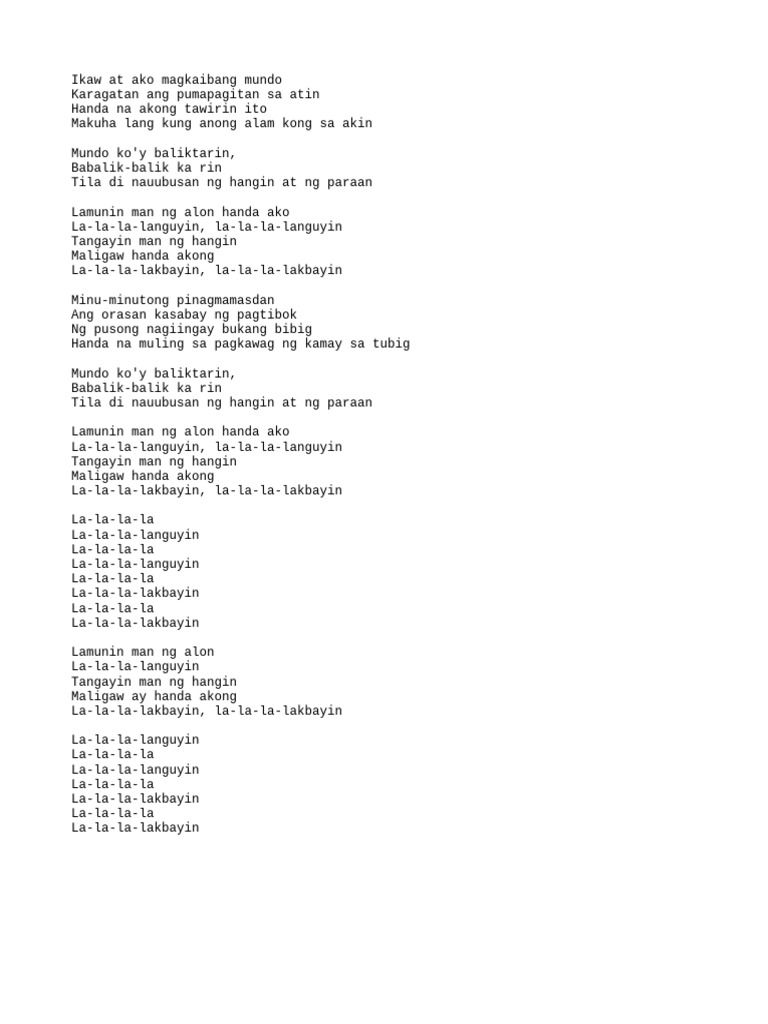 Ikaw at ako magkaibang mundo
Karagatan ang pumapagitan sa atin
Handa na akong tawirin ito
Makuha lang kung anong alam kong sa akin

Mundo ko'y baliktarin,
Babalik-balik ka rin
Tila di nauubusan ng hangin at ng paraan

Lamunin man ng alon handa ako
La-la-la-languyin, la-la-la-languyin
Tangayin man ng hangin
Maligaw handa akong
La-la-la-lakbayin, la-la-la-lakbayin

Minu-minutong pinagmamasdan
Ang orasan kasabay ng pagtibok
Ng pusong nagiingay bukang bibig
Handa na muling sa pagkawag ng kamay sa tubig

Mundo ko'y baliktarin,
Babalik-balik ka rin
Tila di nauubusan ng hangin at ng paraan

Lamunin man ng alon handa ako
La-la-la-languyin, la-la-la-languyin
Tangayin man ng hangin
Maligaw handa akong
La-la-la-lakbayin, la-la-la-lakbayin

La-la-la-la
La-la-la-languyin
La-la-la-la
La-la-la-languyin
La-la-la-la
La-la-la-lakbayin
La-la-la-la
La-la-la-lakbayin

Lamunin man ng alon
La-la-la-languyin
Tangayin man ng hangin
Maligaw ay handa akong
La-la-la-lakbayin, la-la-la-lakbayin

La-la-la-languyin
La-la-la-la
La-la-la-languyin
La-la-la-la
La-la-la-lakbayin
La-la-la-la
La-la-la-lakbayin